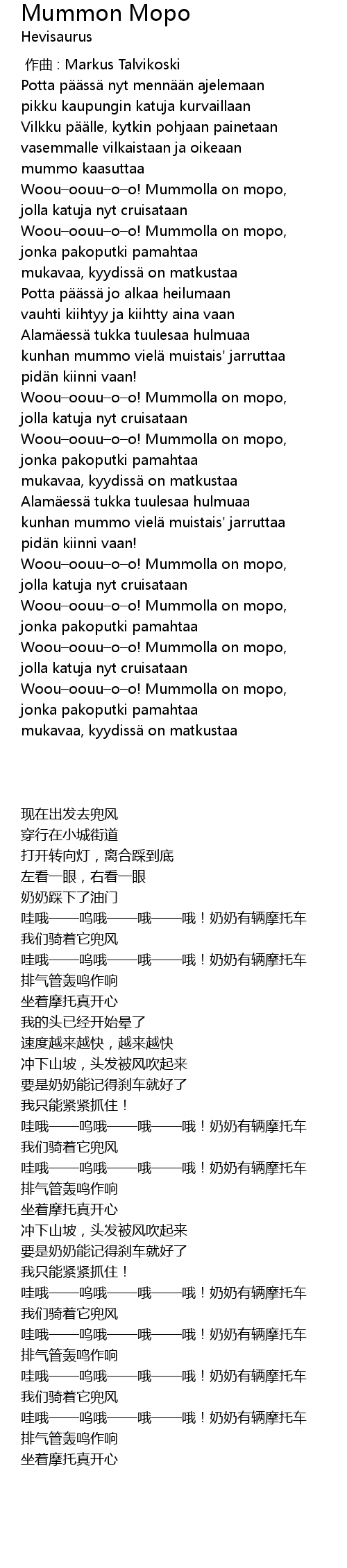 Mummon Mopo
Hevisaurus

作曲 : Markus Talvikoski
Potta päässä nyt mennään ajelemaan
pikku kaupungin katuja kurvaillaan
Vilkku päälle, kytkin pohjaan painetaan
vasemmalle vilkaistaan ja oikeaan
mummo kaasuttaa
Woou–oouu–o–o! Mummolla on mopo,
jolla katuja nyt cruisataan
Woou–oouu–o–o! Mummolla on mopo,
jonka pakoputki pamahtaa
mukavaa, kyydissä on matkustaa
Potta päässä jo alkaa heilumaan
vauhti kiihtyy ja kiihtty aina vaan
Alamäessä tukka tuulesaa hulmuaa
kunhan mummo vielä muistais' jarruttaa
pidän kiinni vaan!
Woou–oouu–o–o! Mummolla on mopo,
jolla katuja nyt cruisataan
Woou–oouu–o–o! Mummolla on mopo,
jonka pakoputki pamahtaa
mukavaa, kyydissä on matkustaa
Alamäessä tukka tuulesaa hulmuaa
kunhan mummo vielä muistais' jarruttaa
pidän kiinni vaan!
Woou–oouu–o–o! Mummolla on mopo,
jolla katuja nyt cruisataan
Woou–oouu–o–o! Mummolla on mopo,
jonka pakoputki pamahtaa
Woou–oouu–o–o! Mummolla on mopo,
jolla katuja nyt cruisataan
Woou–oouu–o–o! Mummolla on mopo,
jonka pakoputki pamahtaa
mukavaa, kyydissä on matkustaa

现在出发去兜风
穿行在小城街道
打开转向灯，离合踩到底
左看一眼，右看一眼
奶奶踩下了油门
哇哦——呜哦——哦——哦！奶奶有辆摩托车
我们骑着它兜风
哇哦——呜哦——哦——哦！奶奶有辆摩托车
排气管轰鸣作响
坐着摩托真开心
我的头已经开始晕了
速度越来越快，越来越快
冲下山坡，头发被风吹起来
要是奶奶能记得刹车就好了
我只能紧紧抓住！
哇哦——呜哦——哦——哦！奶奶有辆摩托车
我们骑着它兜风
哇哦——呜哦——哦——哦！奶奶有辆摩托车
排气管轰鸣作响
坐着摩托真开心
冲下山坡，头发被风吹起来
要是奶奶能记得刹车就好了
我只能紧紧抓住！
哇哦——呜哦——哦——哦！奶奶有辆摩托车
我们骑着它兜风
哇哦——呜哦——哦——哦！奶奶有辆摩托车
排气管轰鸣作响
哇哦——呜哦——哦——哦！奶奶有辆摩托车
我们骑着它兜风
哇哦——呜哦——哦——哦！奶奶有辆摩托车
排气管轰鸣作响
坐着摩托真开心